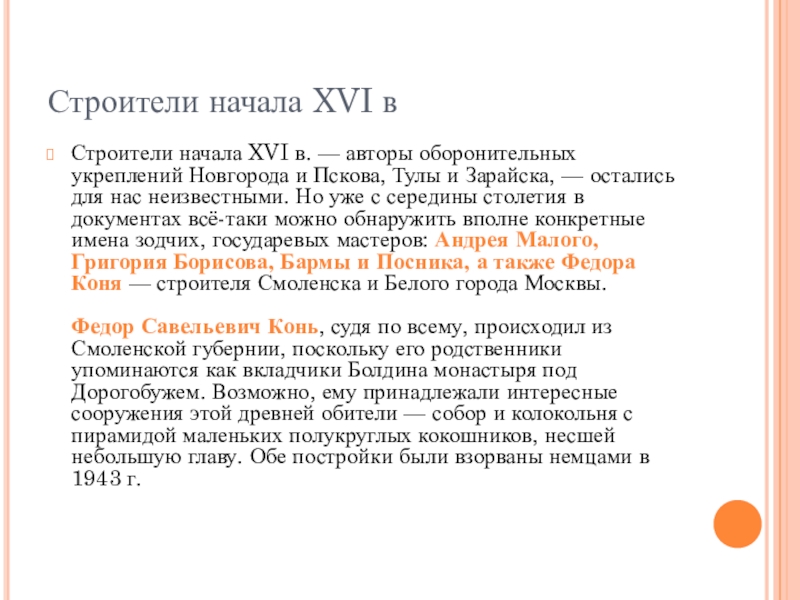 Строители начала XVI в

Строители начала XVI в. — авторы оборонительных укреплений Новгорода и Пскова, Тулы и Зарайска, — остались для нас неизвестными. Но уже с середины столетия в документах всё-таки можно обнаружить вполне конкретные имена зодчих, государевых мастеров: Андрея Малого, Григория Борисова, Бармы и Посника, а также Федора Коня — строителя Смоленска и Белого города Москвы.

Федор Савельевич Конь, судя по всему, происходил из Смоленской губернии, поскольку его родственники упоминаются как вкладчики Болдина монастыря под Дорогобужем. Возможно, ему принадлежали интересные сооружения этой древней обители — собор и колокольня с пирамидой маленьких полукруглых кокошников, несшей небольшую главу. Обе постройки были взорваны немцами в 1943 г.